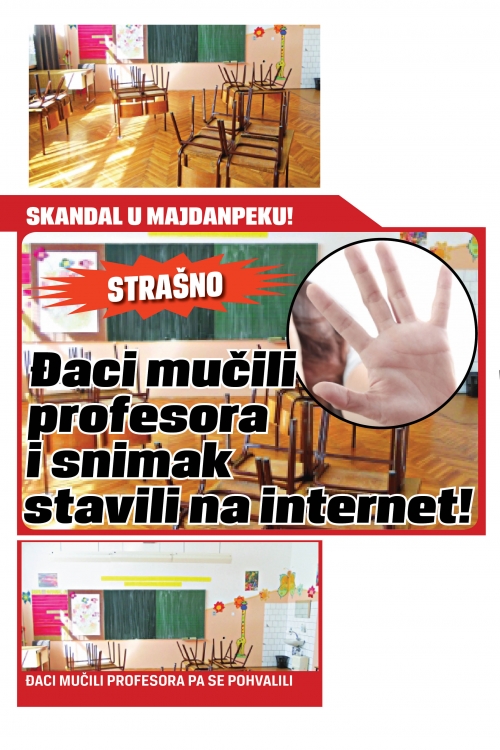 SKANDAL U MAJDANPEKU!

STRAŠNO

Đaci mučili profesora i snimak stavili na internet!

ĐACI MUČILI PROFESORA PA SE POHVALILI